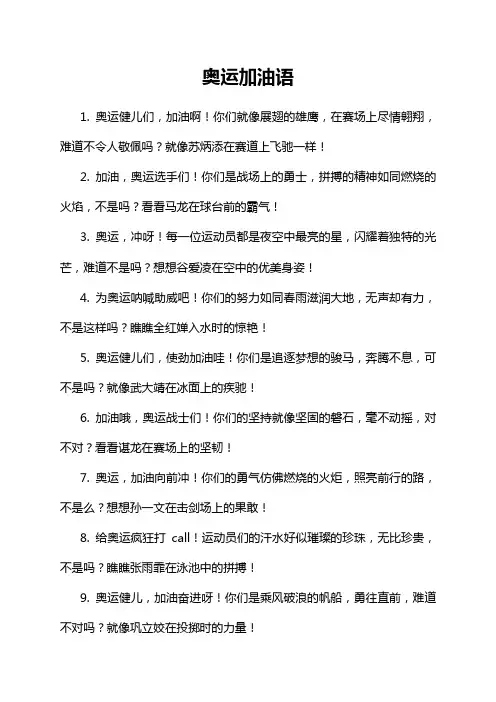 奥运加油语

1. 奥运健儿们，加油啊！你们就像展翅的雄鹰，在赛场上尽情翱翔，难道不令人敬佩吗？就像苏炳添在赛道上飞驰一样！

2. 加油，奥运选手们！你们是战场上的勇士，拼搏的精神如同燃烧的火焰，不是吗？看看马龙在球台前的霸气！

3. 奥运，冲呀！每一位运动员都是夜空中最亮的星，闪耀着独特的光芒，难道不是吗？想想谷爱凌在空中的优美身姿！

4. 为奥运呐喊助威吧！你们的努力如同春雨滋润大地，无声却有力，不是这样吗？瞧瞧全红婵入水时的惊艳！

5. 奥运健儿们，使劲加油哇！你们是追逐梦想的骏马，奔腾不息，可不是吗？就像武大靖在冰面上的疾驰！

6. 加油哦，奥运战士们！你们的坚持就像坚固的磐石，毫不动摇，对不对？看看谌龙在赛场上的坚韧！

7. 奥运，加油向前冲！你们的勇气仿佛燃烧的火炬，照亮前行的路，不是么？想想孙一文在击剑场上的果敢！

8. 给奥运疯狂打 call！运动员们的汗水好似璀璨的珍珠，无比珍贵，不是吗？瞧瞧张雨霏在泳池中的拼搏！

9. 奥运健儿，加油奋进呀！你们是乘风破浪的帆船，勇往直前，难道不对吗？就像巩立姣在投掷时的力量！